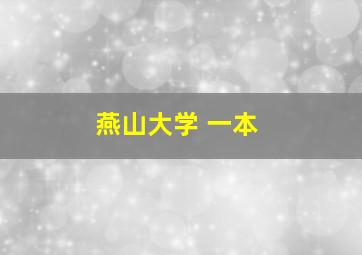 燕山大学 一本